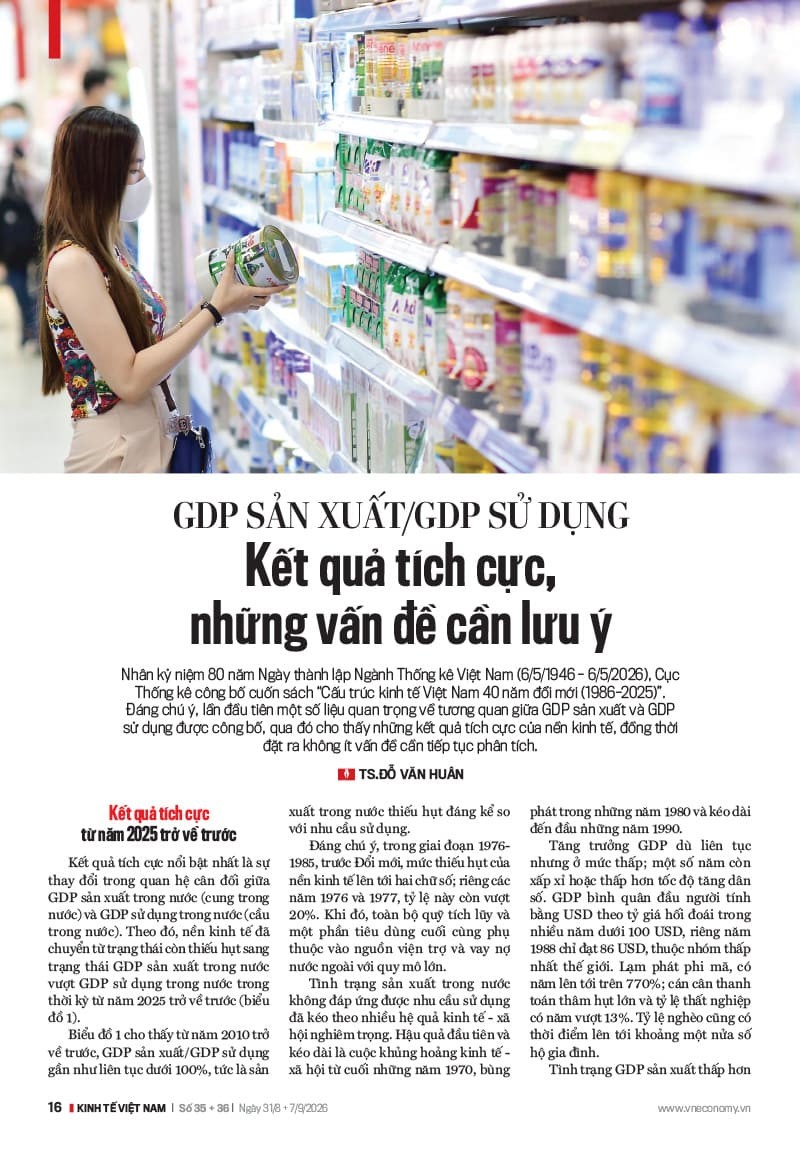 GDP SẢN XUẤT/GDP SỬ DỤNG

Kết quả tích cực, những vấn đề cần lưu ý

Nhân kỷ niệm 80 năm Ngày thành lập Ngành Thống kê Việt Nam (6/5/1946 - 6/5/2026), Cục Thống kê công bố cuốn sách "Cấu trúc kinh tế Việt Nam 40 năm đổi mới (1986-2025)". Đáng chú ý, lần đầu tiên một số liệu quan trọng về tương quan giữa GDP sản xuất và GDP sử dụng được công bố, qua đó cho thấy những kết quả tích cực của nền kinh tế, đồng thời đặt ra không ít vấn đề cần tiếp tục phân tích.

TS.ĐỖ VĂN HUÂN

Kết quả tích cực từ năm 2025 trở về trước

Kết quả tích cực nổi bật nhất là sự thay đổi trong quan hệ cân đối giữa GDP sản xuất trong nước (cung trong nước) và GDP sử dụng trong nước (cầu trong nước). Theo đó, nền kinh tế đã chuyển từ trạng thái còn thiếu hụt sang trạng thái GDP sản xuất trong nước vượt GDP sử dụng trong nước trong thời kỳ từ năm 2025 trở về trước (biểu đồ 1).

Biểu đồ 1 cho thấy từ năm 2010 trở về trước, GDP sản xuất/GDP sử dụng gần như liên tục dưới 100%, tức là sản xuất trong nước thiếu hụt đáng kể so với nhu cầu sử dụng.

Đáng chú ý, trong giai đoạn 1976-1985, trước Đổi mới, mức thiếu hụt của nền kinh tế lên tới hai chữ số; riêng các năm 1976 và 1977, tỷ lệ này còn vượt 20%. Khi đó, toàn bộ quỹ tích lũy và một phần tiêu dùng cuối cùng phụ thuộc vào nguồn viện trợ và vay nợ nước ngoài với quy mô lớn.

Tình trạng sản xuất trong nước không đáp ứng được nhu cầu sử dụng đã kéo theo nhiều hệ quả kinh tế - xã hội nghiêm trọng. Hậu quả đầu tiên và kéo dài là cuộc khủng hoảng kinh tế - xã hội từ cuối những năm 1970, bùng phát trong những năm 1980 và kéo dài đến đầu những năm 1990.

Tăng trưởng GDP dù liên tục nhưng ở mức thấp; một số năm còn xấp xỉ hoặc thấp hơn tốc độ tăng dân số. GDP bình quân đầu người tính bằng USD theo tỷ giá hối đoái trong nhiều năm dưới 100 USD, riêng năm 1988 chỉ đạt 86 USD, thuộc nhóm thấp nhất thế giới. Lạm phát phi mã, có năm lên tới trên 770%; cán cân thanh toán thâm hụt lớn và tỷ lệ thất nghiệp có năm vượt 13%. Tỷ lệ nghèo cũng có thời điểm lên tới khoảng một nửa số hộ gia đình.

Tình trạng GDP sản xuất thấp hơn

16 | KINH TẾ VIỆT NAM | Số 35 + 36 | Ngày 31/8 + 7/9/2026 www.vneconomy.vn